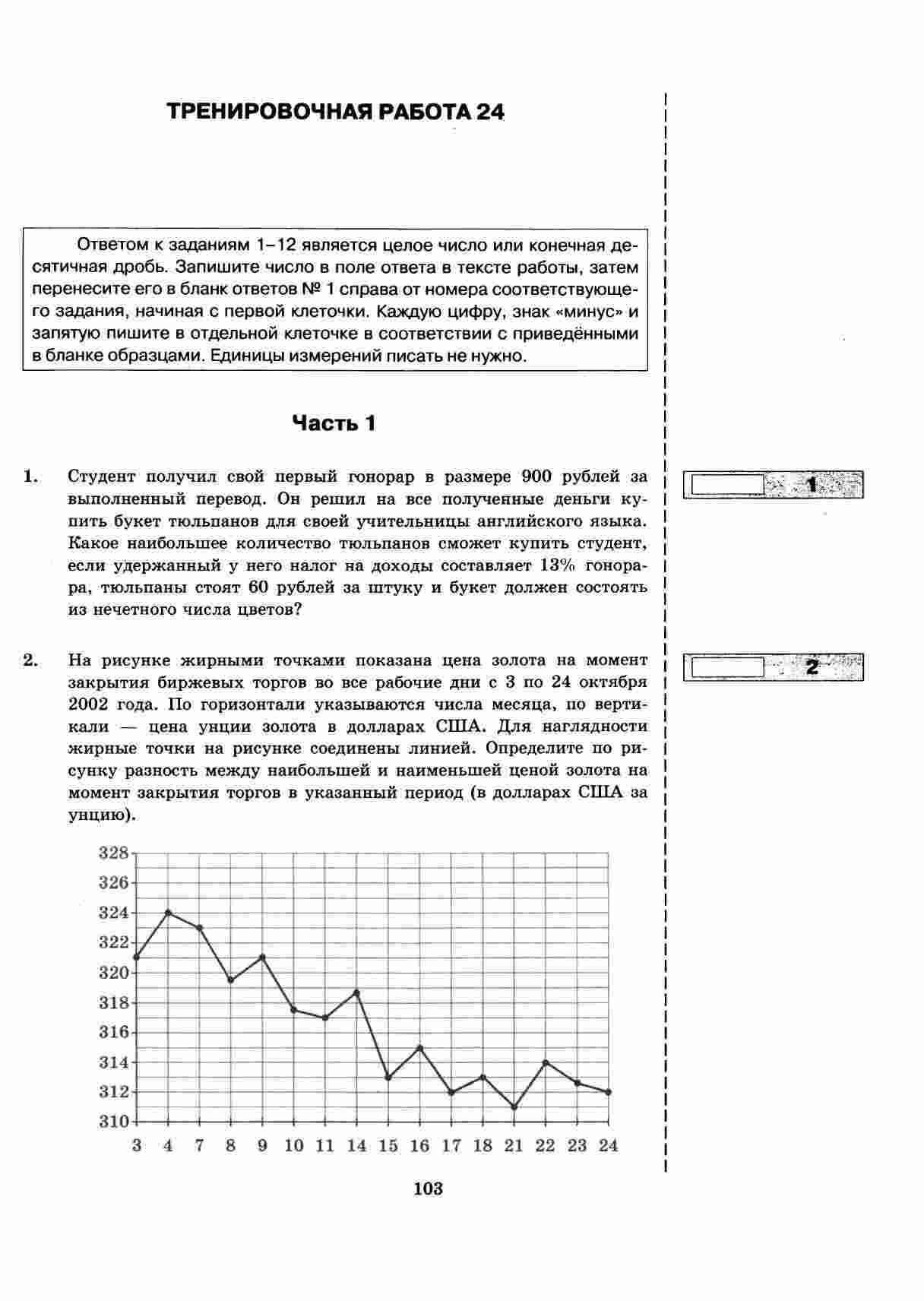 ТРЕНИРОВОЧНАЯ РАБОТА 24

Ответом к заданиям 1–12 является целое число или конечная десятичная дробь. Запишите число в поле ответа в тексте работы, затем перенесите его в бланк ответов № 1 справа от номера соответствующего задания, начиная с первой клеточки. Каждую цифру, знак «минус» и запятую пишите в отдельной клеточке в соответствии с приведёнными в бланке образцами. Единицы измерений писать не нужно.

Часть 1

1. Студент получил свой первый гонорар в размере 900 рублей за выполненный перевод. Он решил на все полученные деньги купить букет тюльпанов для своей учительницы английского языка. Какое наибольшее количество тюльпанов сможет купить студент, если удержанный у него налог на доходы составляет 13% гонорара, тюльпаны стоят 60 рублей за штуку и букет должен состоять из нечетного числа цветов?

1

2. На рисунке жирными точками показана цена золота на момент закрытия биржевых торгов во все рабочие дни с 3 по 24 октября 2002 года. По горизонтали указываются числа месяца, по вертикали — цена унции золота в долларах США. Для наглядности жирные точки на рисунке соединены линией. Определите по рисунку разность между наибольшей и наименьшей ценой золота на момент закрытия торгов в указанный период (в долларах США за унцию).

2

328
326
324
322
320
318
316
314
312
310
3 4 7 8 9 10 11 14 15 16 17 18 21 22 23 24

103